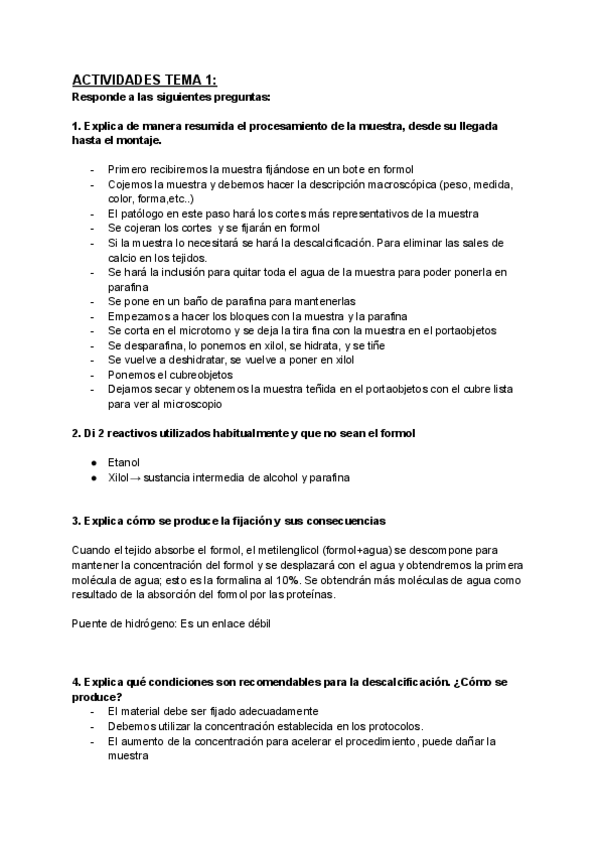 ACTIVIDADES TEMA 1:
Responde a las siguientes preguntas:

1. Explica de manera resumida el procesamiento de la muestra, desde su llegada hasta el montaje.

- Primero recibiremos la muestra fijándose en un bote en formol
- Cojemos la muestra y debemos hacer la descripción macroscópica (peso, medida, color, forma,etc..)
- El patólogo en este paso hará los cortes más representativos de la muestra
- Se cojeran los cortes y se fijarán en formol
- Si la muestra lo necesitará se hará la descalcificación. Para eliminar las sales de calcio en los tejidos.
- Se hará la inclusión para quitar toda el agua de la muestra para poder ponerla en parafina
- Se pone en un baño de parafina para mantenerlas
- Empezamos a hacer los bloques con la muestra y la parafina
- Se corta en el microtomo y se deja la tira fina con la muestra en el portaobjetos
- Se desparafina, lo ponemos en xilol, se hidrata, y se tiñe
- Se vuelve a deshidratar, se vuelve a poner en xilol
- Ponemos el cubreobjetos
- Dejamos secar y obtenemos la muestra teñida en el portaobjetos con el cubre lista para ver al microscopio

2. Di 2 reactivos utilizados habitualmente y que no sean el formol

● Etanol
● Xilol→ sustancia intermedia de alcohol y parafina

3. Explica cómo se produce la fijación y sus consecuencias

Cuando el tejido absorbe el formol, el metilenglicol (formol+agua) se descompone para mantener la concentración del formol y se desplazará con el agua y obtendremos la primera molécula de agua; esto es la formalina al 10%. Se obtendrán más moléculas de agua como resultado de la absorción del formol por las proteínas.

Puente de hidrógeno: Es un enlace débil

4. Explica qué condiciones son recomendables para la descalcificación. ¿Cómo se produce?
- El material debe ser fijado adecuadamente
- Debemos utilizar la concentración establecida en los protocolos.
- El aumento de la concentración para acelerar el procedimiento, puede dañar la muestra